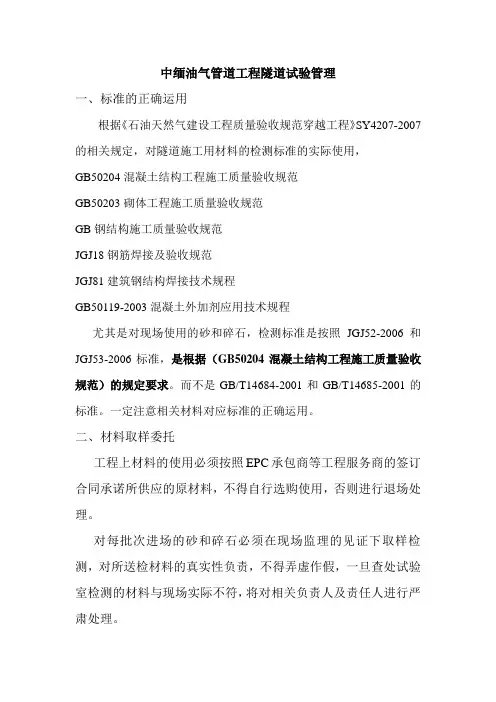 中缅油气管道工程隧道试验管理

一、标准的正确运用

根据《石油天然气建设工程质量验收规范穿越工程》SY4207-2007的相关规定，对隧道施工用材料的检测标准的实际使用，

GB50204 混凝土结构工程施工质量验收规范

GB50203 砌体工程施工质量验收规范

GB 钢结构施工质量验收规范

JGJ18 钢筋焊接及验收规范

JGJ81 建筑钢结构焊接技术规程

GB50119-2003 混凝土外加剂应用技术规程

尤其是对现场使用的砂和碎石，检测标准是按照 JGJ52-2006 和 JGJ53-2006 标准，是根据（GB50204 混凝土结构工程施工质量验收规范）的规定要求。而不是 GB/T14684-2001 和 GB/T14685-2001 的标准。一定注意相关材料对应标准的正确运用。

二、材料取样委托

工程上材料的使用必须按照EPC承包商等工程服务商的签订合同承诺所供应的原材料，不得自行选购使用，否则进行退场处理。

对每批次进场的砂和碎石必须在现场监理的见证下取样检测，对所送检材料的真实性负责，不得弄虚作假，一旦查处试验室检测的材料与现场实际不符，将对相关负责人及责任人进行严肃处理。